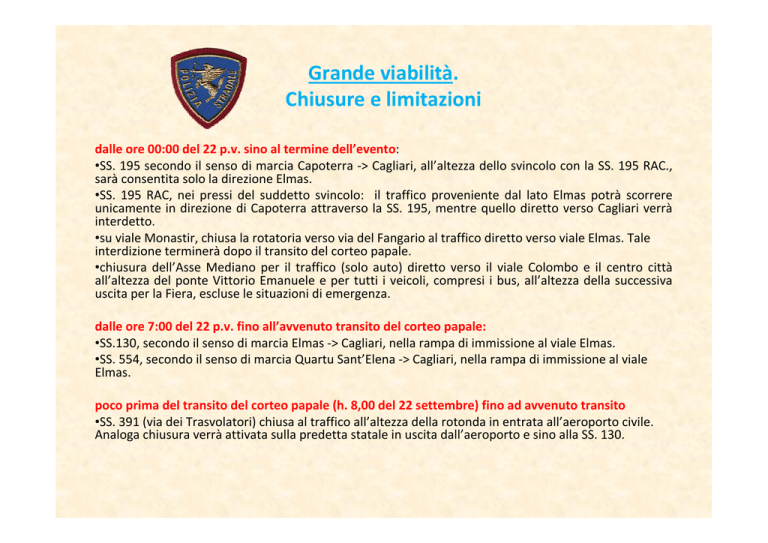 POLIZIA STRADALE

Grande viabilità.
Chiusure e limitazioni

dalle ore 00:00 del 22 p.v. sino al termine dell'evento:
•SS. 195 secondo il senso di marcia Capoterra -> Cagliari, all'altezza dello svincolo con la SS. 195 RAC., sarà consentita solo la direzione Elmas.
•SS. 195 RAC, nei pressi del suddetto svincolo: il traffico proveniente dal lato Elmas potrà scorrere unicamente in direzione di Capoterra attraverso la SS. 195, mentre quello diretto verso Cagliari verrà interdetto.
•su viale Monastir, chiusa la rotatoria verso via del Fangario al traffico diretto verso viale Elmas. Tale interdizione terminerà dopo il transito del corteo papale.
•chiusura dell'Asse Mediano per il traffico (solo auto) diretto verso il viale Colombo e il centro città all'altezza del ponte Vittorio Emanuele e per tutti i veicoli, compresi i bus, all'altezza della successiva uscita per la Fiera, escluse le situazioni di emergenza.

dalle ore 7:00 del 22 p.v. fino all'avvenuto transito del corteo papale:
•SS.130, secondo il senso di marcia Elmas -> Cagliari, nella rampa di immissione al viale Elmas.
•SS. 554, secondo il senso di marcia Quartu Sant'Elena -> Cagliari, nella rampa di immissione al viale Elmas.

poco prima del transito del corteo papale (h. 8,00 del 22 settembre) fino ad avvenuto transito
•SS. 391 (via dei Trasvolatori) chiusa al traffico all'altezza della rotonda in entrata all'aeroporto civile. Analoga chiusura verrà attivata sulla predetta statale in uscita dall'aeroporto e sino alla SS. 130.